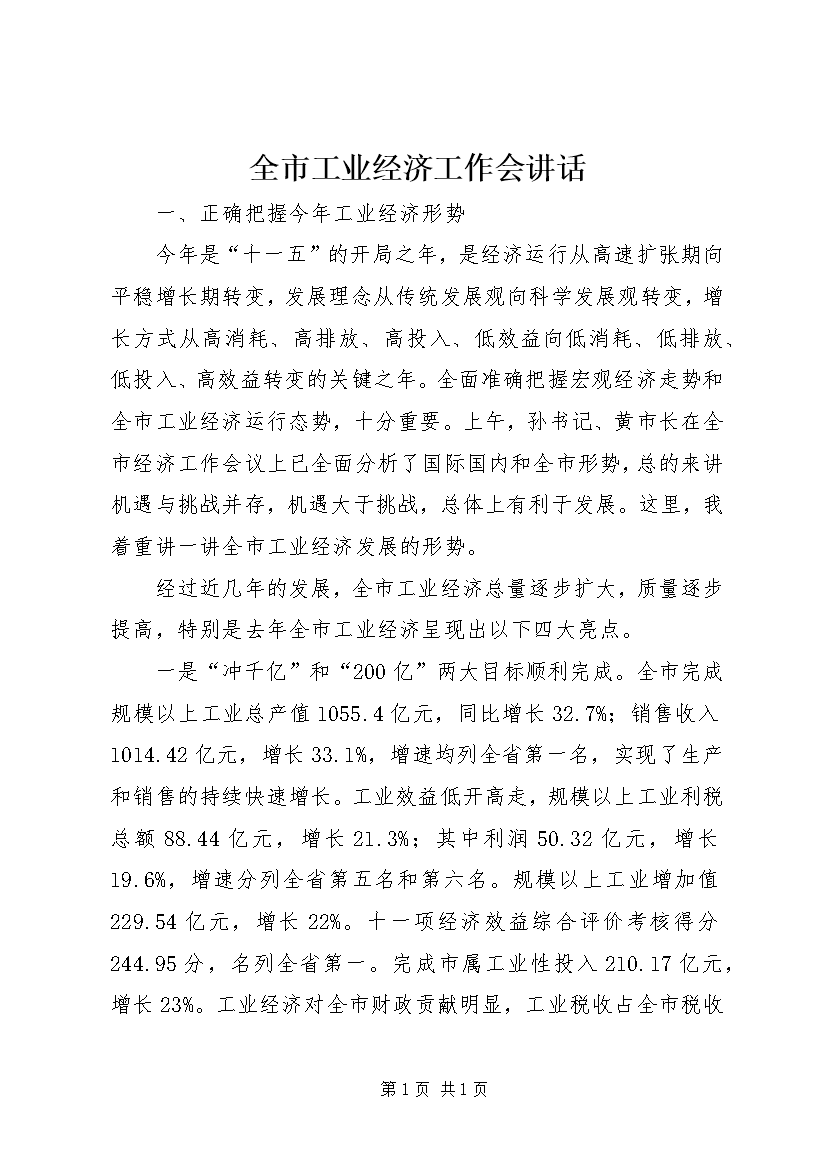 全市工业经济工作会讲话

一、正确把握今年工业经济形势

今年是“十一五”的开局之年，是经济运行从高速扩张期向平稳增长期转变，发展理念从传统发展观向科学发展观转变，增长方式从高消耗、高排放、高投入、低效益向低消耗、低排放、低投入、高效益转变的关键之年。全面准确把握宏观经济走势和全市工业经济运行态势，十分重要。上午，孙书记、黄市长在全市经济工作会议上已全面分析了国际国内和全市形势，总的来讲机遇与挑战并存，机遇大于挑战，总体上有利于发展。这里，我着重讲一讲全市工业经济发展的形势。

经过近几年的发展，全市工业经济总量逐步扩大，质量逐步提高，特别是去年全市工业经济呈现出以下四大亮点。

一是“冲千亿”和“200亿”两大目标顺利完成。全市完成规模以上工业总产值1055.4亿元，同比增长32.7%；销售收入1014.42亿元，增长33.1%，增速均列全省第一名，实现了生产和销售的持续快速增长。工业效益低开高走，规模以上工业利税总额88.44亿元，增长21.3%；其中利润50.32亿元，增长19.6%，增速分列全省第五名和第六名。规模以上工业增加值229.54亿元，增长22%。十一项经济效益综合评价考核得分244.95分，名列全省第一。完成市属工业性投入210.17亿元，增长23%。工业经济对全市财政贡献明显，工业税收占全市税收

第1页 共1页